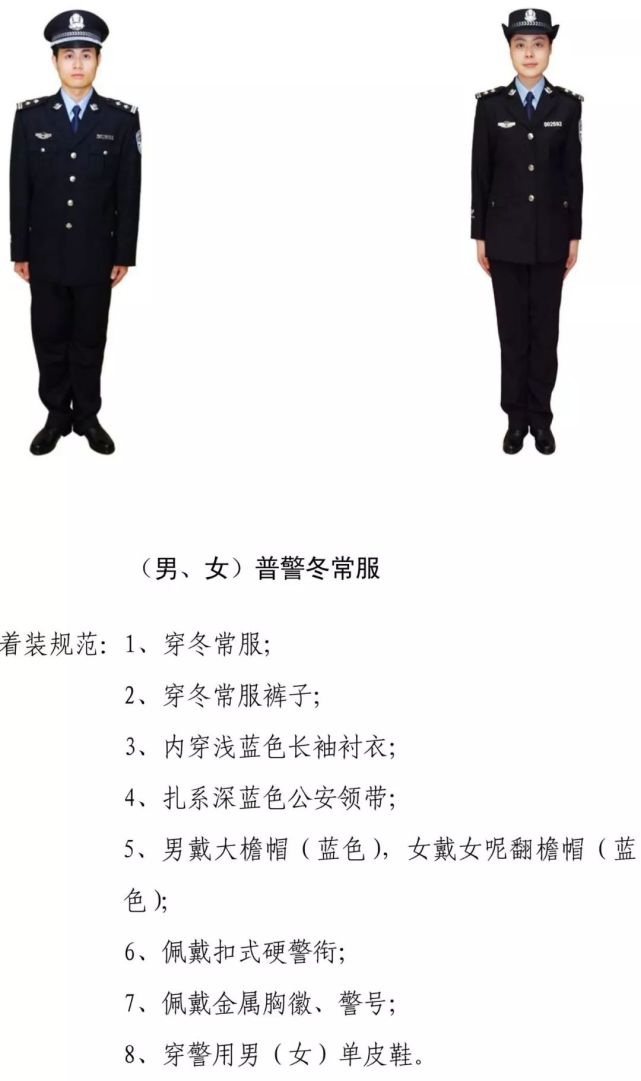 002592

（男、女）普警冬常服

着装规范：1、穿冬常服；

2、穿冬常服裤子；

3、内穿浅蓝色长袖衬衣；

4、扎系深蓝色公安领带；

5、男戴大檐帽（蓝色），女戴女呢翻檐帽（蓝色）；

6、佩戴扣式硬警衔；

7、佩戴金属胸徽、警号；

8、穿警用男（女）单皮鞋。